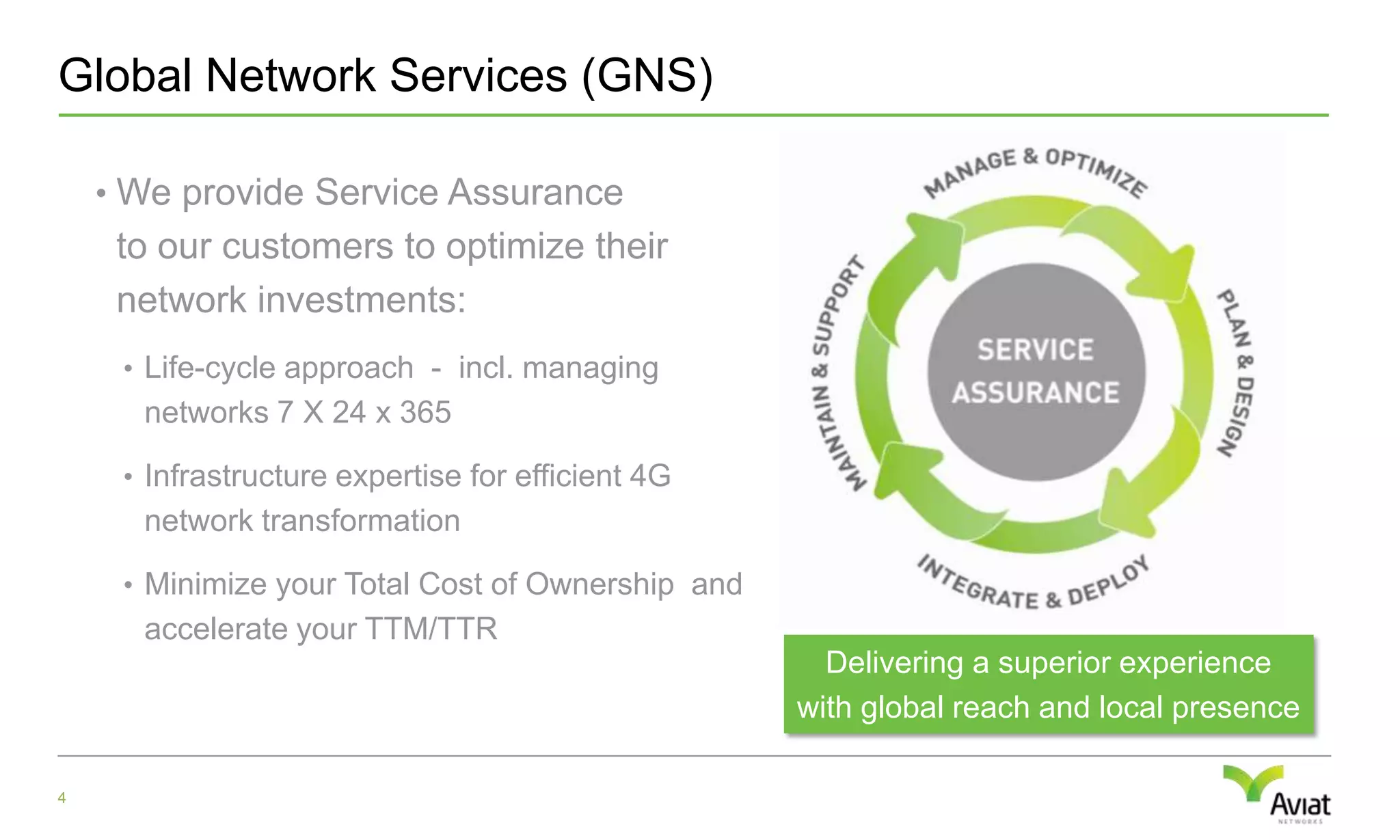 Global Network Services (GNS)

• We provide Service Assurance to our customers to optimize their network investments:

• Life-cycle approach - incl. managing networks 7 X 24 x 365

• Infrastructure expertise for efficient 4G network transformation

• Minimize your Total Cost of Ownership and accelerate your TTM/TTR

MANAGE & OPTIMIZE

PLAN & DESIGN

INTEGRATE & DEPLOY

MAINTAIN & SUPPORT

SERVICE ASSURANCE

Delivering a superior experience with global reach and local presence

4

Aviat NETWORKS